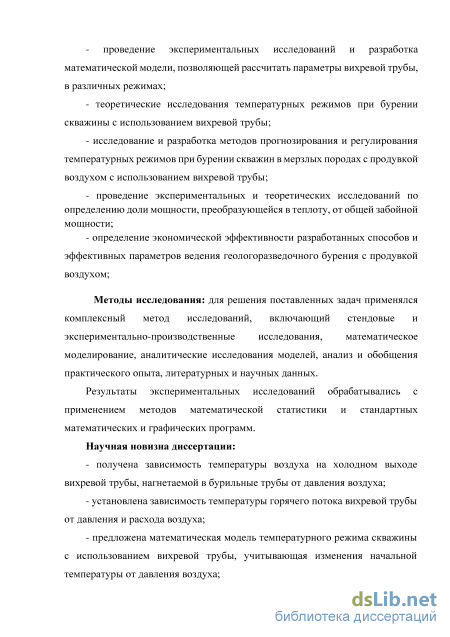 - проведение экспериментальных исследований и разработка математической модели, позволяющей рассчитать параметры вихревой трубы, в различных режимах;

- теоретические исследования температурных режимов при бурении скважины с использованием вихревой трубы;

- исследование и разработка методов прогнозирования и регулирования температурных режимов при бурении скважин в мерзлых породах с продувкой воздухом с использованием вихревой трубы;

- проведение экспериментальных и теоретических исследований по определению доли мощности, преобразующейся в теплоту, от общей забойной мощности;

- определение экономической эффективности разработанных способов и эффективных параметров ведения геологоразведочного бурения с продувкой воздухом;

Методы исследования: для решения поставленных задач применялся комплексный метод исследований, включающий стендовые и экспериментально-производственные исследования, математическое моделирование, аналитические исследования моделей, анализ и обобщения практического опыта, литературных и научных данных.

Результаты экспериментальных исследований обрабатывались с применением методов математической статистики и стандартных математических и графических программ.

Научная новизна диссертации:

- получена зависимость температуры воздуха на холодном выходе вихревой трубы, нагнетаемой в бурильные трубы от давления воздуха;

- установлена зависимость температуры горячего потока вихревой трубы от давления и расхода воздуха;

- предложена математическая модель температурного режима скважины с использованием вихревой трубы, учитывающая изменения начальной температуры от давления воздуха;

dsLib.net
библиотека диссертаций